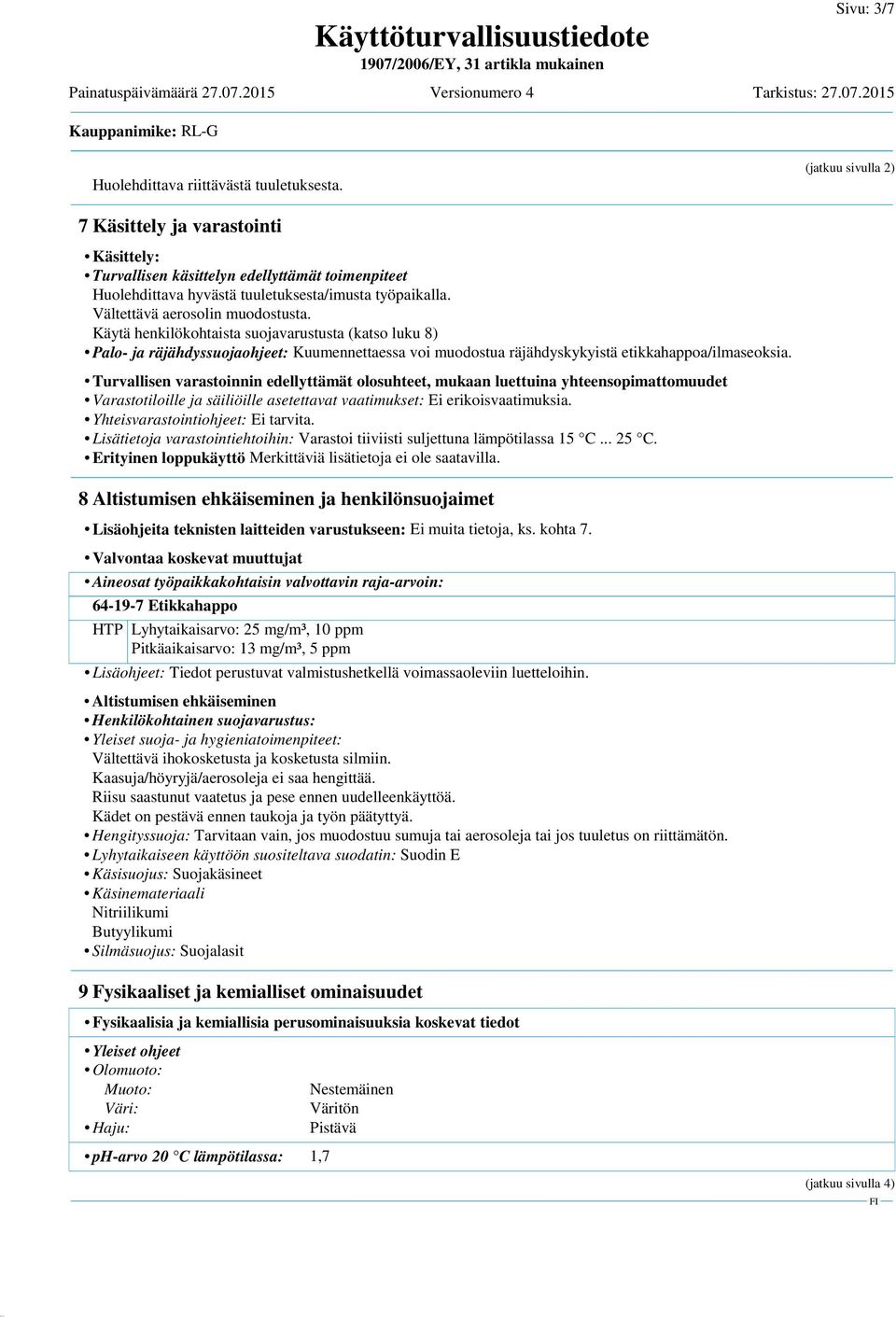 Sivu: 3/7

Käyttöturvallisuustiedote
1907/2006/EY, 31 artikla mukainen

Painatuspäivämäärä 27.07.2015 Versionumero 4 Tarkistus: 27.07.2015

Kauppanimike: RL-G

(jatkuu sivulla 2)

Huolehdittava riittävästä tuuletuksesta.

7 Käsittely ja varastointi

• Käsittely:
• Turvallisen käsittelyn edellyttämät toimenpiteet
Huolehdittava hyvästä tuuletuksesta/imusta työpaikalla.
Vältettävä aerosolin muodostusta.
Käytä henkilökohtaista suojavarustusta (katso luku 8)
• Palo- ja räjähdyssuojaohjeet: Kuumennettaessa voi muodostua räjähdyskykyistä etikkahappoa/ilmaseoksia.

• Turvallisen varastoinnin edellyttämät olosuhteet, mukaan luettuina yhteensopimattomuudet
• Varastotiloille ja säiliöille asetettavat vaatimukset: Ei erikoisvaatimuksia.
• Yhteisvarastointiohjeet: Ei tarvita.
• Lisätietoja varastointiehtoihin: Varastoi tiiviisti suljettuna lämpötilassa 15 °C ... 25 °C.
• Erityinen loppukäyttö Merkittäviä lisätietoja ei ole saatavilla.

8 Altistumisen ehkäiseminen ja henkilönsuojaimet

• Lisäohjeita teknisten laitteiden varustukseen: Ei muita tietoja, ks. kohta 7.

• Valvontaa koskevat muuttujat

• Aineosat työpaikkakohtaisin valvottavin raja-arvoin:
64-19-7 Etikkahappo
HTP Lyhytaikaisarvo: 25 mg/m³, 10 ppm
Pitkäaikaisarvo: 13 mg/m³, 5 ppm

• Lisäohjeet: Tiedot perustuvat valmistushetkellä voimassaoleviin luetteloihin.

• Altistumisen ehkäiseminen
• Henkilökohtainen suojavarustus:
• Yleiset suoja- ja hygieniatoimenpiteet:
Vältettävä ihokosketusta ja kosketusta silmiin.
Kaasuja/höyryjä/aerosoleja ei saa hengittää.
Riisu saastunut vaatetus ja pese ennen uudelleenkäyttöä.
Kädet on pestävä ennen taukoja ja työn päätyttyä.
• Hengityssuoja: Tarvitaan vain, jos muodostuu sumuja tai aerosoleja tai jos tuuletus on riittämätön.
• Lyhytaikaiseen käyttöön suositeltava suodatin: Suodin E
• Käsisuojus: Suojakäsineet
• Käsinemateriaali
Nitriilikumi
Butyylikumi
• Silmäsuojus: Suojalasit

9 Fysikaaliset ja kemialliset ominaisuudet

• Fysikaalisia ja kemiallisia perusominaisuuksia koskevat tiedot

• Yleiset ohjeet
• Olomuoto:
Muoto: Nestemäinen
Väri: Väritön
• Haju: Pistävä

• pH-arvo 20 °C lämpötilassa: 1,7

(jatkuu sivulla 4)
FI